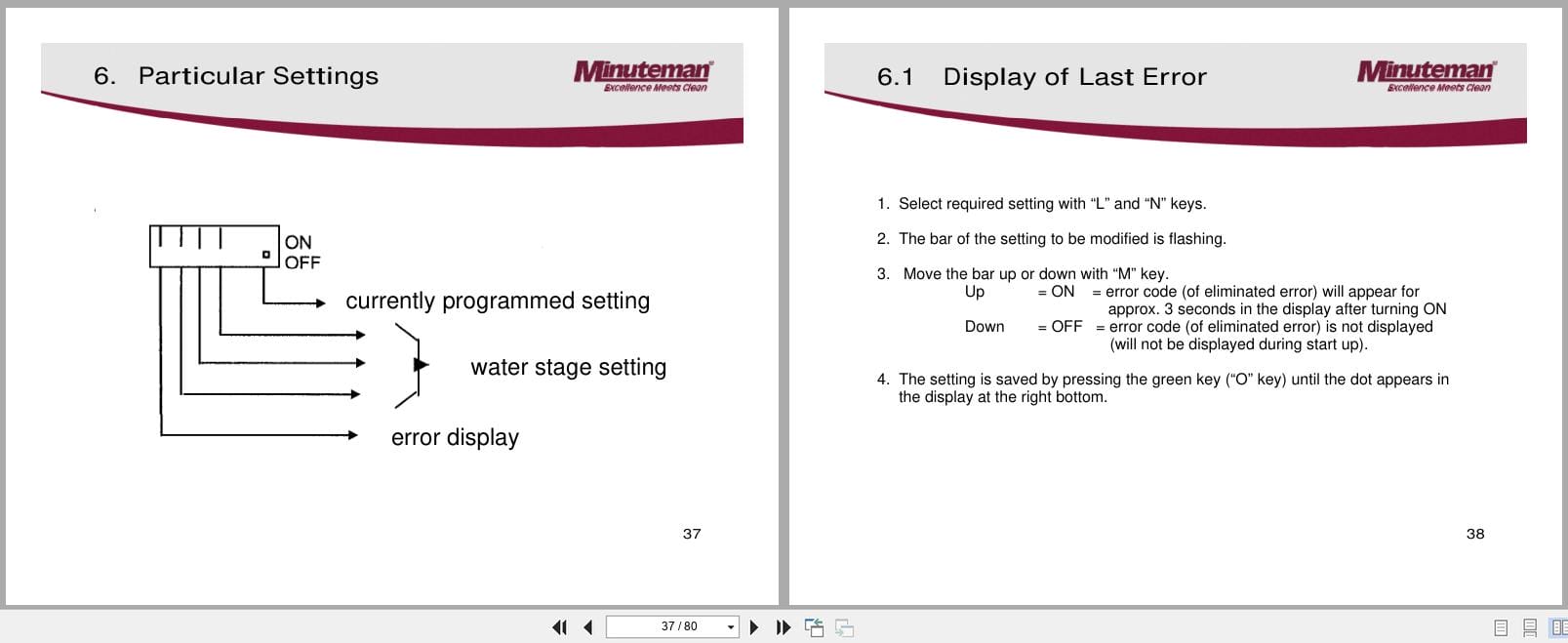 6. Particular Settings

Minuteman
Excellence Meets Clean

ON
OFF

currently programmed setting

water stage setting

error display

37

6.1 Display of Last Error

Minuteman
Excellence Meets Clean

1. Select required setting with “L” and “N” keys.

2. The bar of the setting to be modified is flashing.

3. Move the bar up or down with “M” key.
Up = ON = error code (of eliminated error) will appear for approx. 3 seconds in the display after turning ON
Down = OFF = error code (of eliminated error) is not displayed (will not be displayed during start up).

4. The setting is saved by pressing the green key (“O” key) until the dot appears in the display at the right bottom.

38

37 / 80